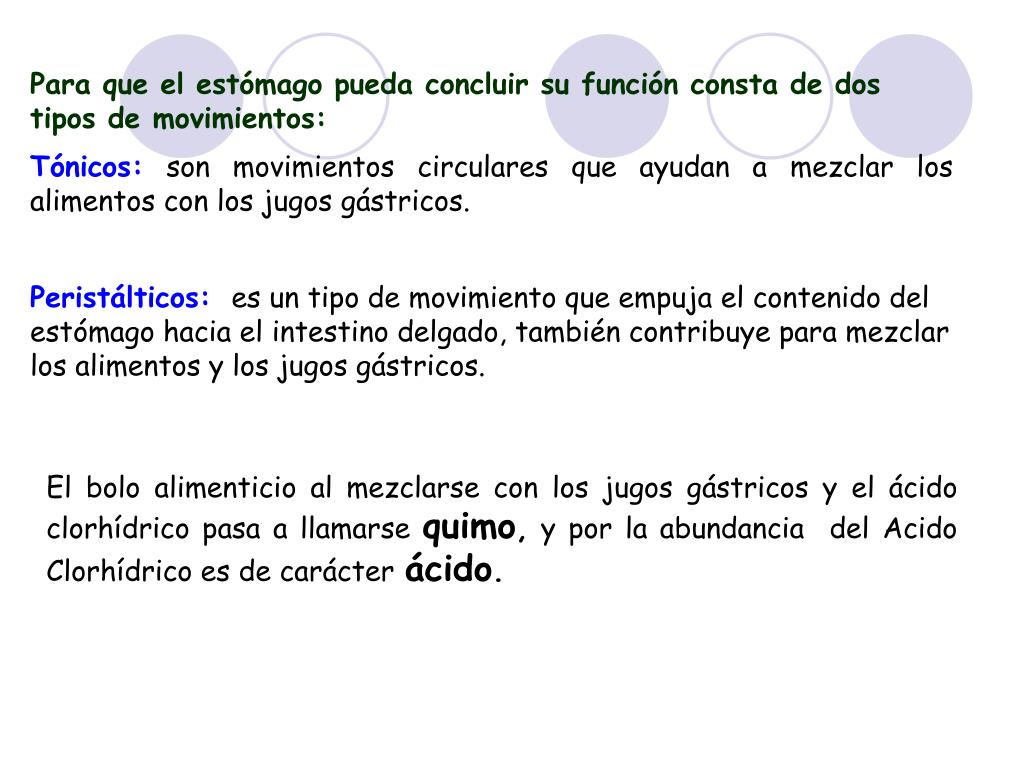 Para que el estómago pueda concluir su función consta de dos tipos de movimientos:

Tónicos: son movimientos circulares que ayudan a mezclar los alimentos con los jugos gástricos.

Peristálticos: es un tipo de movimiento que empuja el contenido del estómago hacia el intestino delgado, también contribuye para mezclar los alimentos y los jugos gástricos.

El bolo alimenticio al mezclarse con los jugos gástricos y el ácido clorhídrico pasa a llamarse quimo, y por la abundancia del Acido Clorhídrico es de carácter ácido.